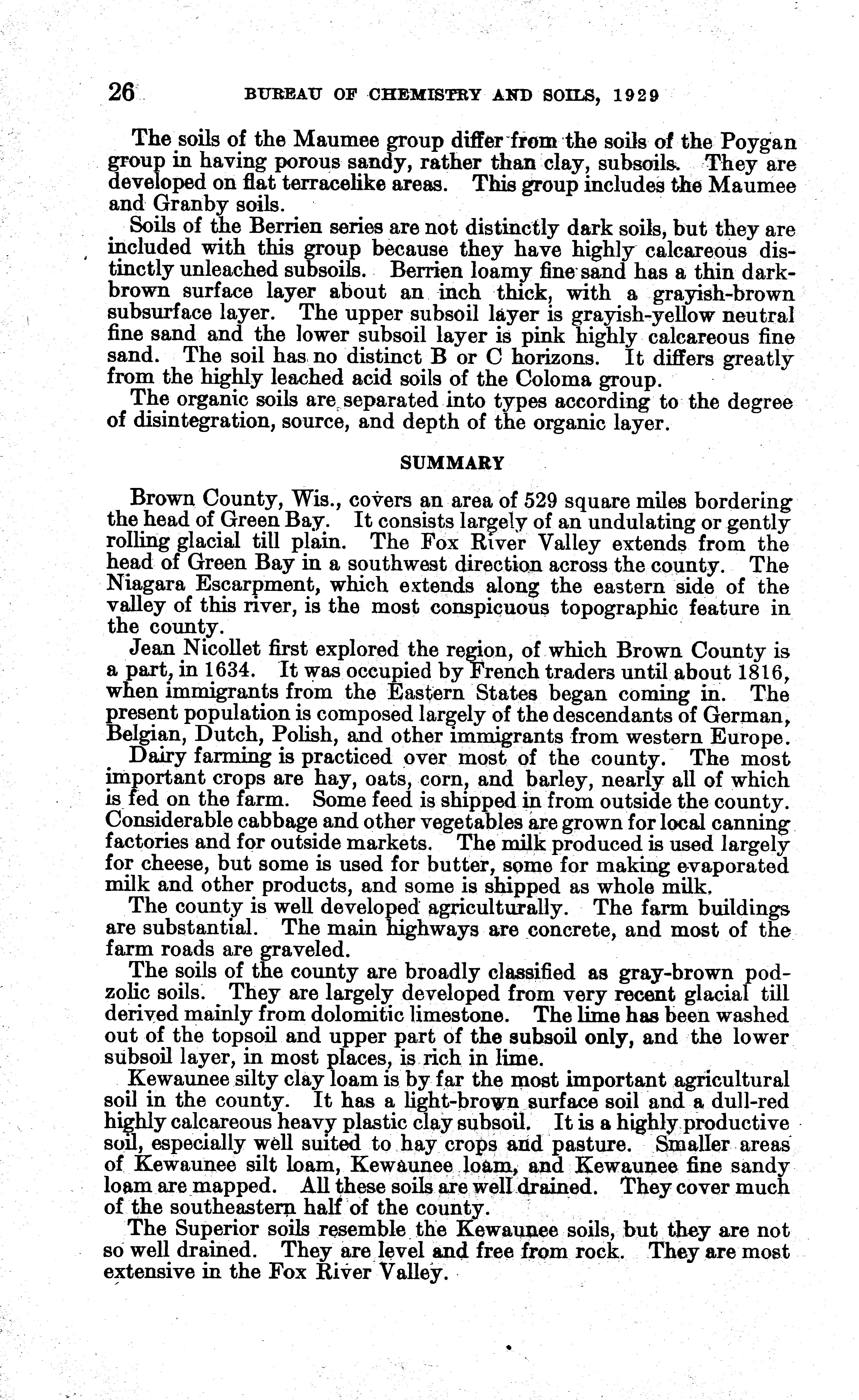 26 BUREAU OF CHEMISTRY AND SOILS, 1929

The soils of the Maumee group differ from the soils of the Poygan group in having porous sandy, rather than clay, subsoils. They are developed on flat terracelike areas. This group includes the Maumee and Granby soils.

Soils of the Berrien series are not distinctly dark soils, but they are included with this group because they have highly calcareous distinctly unleached subsoils. Berrien loamy fine sand has a thin dark-brown surface layer about an inch thick, with a grayish-brown subsurface layer. The upper subsoil layer is grayish-yellow neutral fine sand and the lower subsoil layer is pink highly calcareous fine sand. The soil has no distinct B or C horizons. It differs greatly from the highly leached acid soils of the Coloma group.

The organic soils are separated into types according to the degree of disintegration, source, and depth of the organic layer.

SUMMARY

Brown County, Wis., covers an area of 529 square miles bordering the head of Green Bay. It consists largely of an undulating or gently rolling glacial till plain. The Fox River Valley extends from the head of Green Bay in a southwest direction across the county. The Niagara Escarpment, which extends along the eastern side of the valley of this river, is the most conspicuous topographic feature in the county.

Jean Nicollet first explored the region, of which Brown County is a part, in 1634. It was occupied by French traders until about 1816, when immigrants from the Eastern States began coming in. The present population is composed largely of the descendants of German, Belgian, Dutch, Polish, and other immigrants from western Europe.

Dairy farming is practiced over most of the county. The most important crops are hay, oats, corn, and barley, nearly all of which is fed on the farm. Some feed is shipped in from outside the county. Considerable cabbage and other vegetables are grown for local canning factories and for outside markets. The milk produced is used largely for cheese, but some is used for butter, some for making evaporated milk and other products, and some is shipped as whole milk.

The county is well developed agriculturally. The farm buildings are substantial. The main highways are concrete, and most of the farm roads are graveled.

The soils of the county are broadly classified as gray-brown podzolic soils. They are largely developed from very recent glacial till derived mainly from dolomitic limestone. The lime has been washed out of the topsoil and upper part of the subsoil only, and the lower subsoil layer, in most places, is rich in lime.

Kewaunee silty clay loam is by far the most important agricultural soil in the county. It has a light-brown surface soil and a dull-red highly calcareous heavy plastic clay subsoil. It is a highly productive soil, especially well suited to hay crops and pasture. Smaller areas of Kewaunee silt loam, Kewaunee loam, and Kewaunee fine sandy loam are mapped. All these soils are well drained. They cover much of the southeastern half of the county.

The Superior soils resemble the Kewaunee soils, but they are not so well drained. They are level and free from rock. They are most extensive in the Fox River Valley.